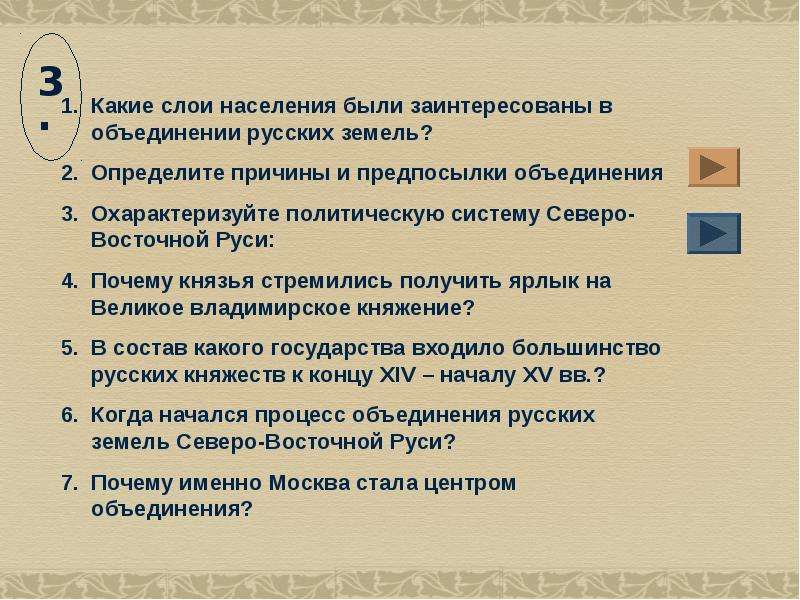 3.

1. Какие слои населения были заинтересованы в объединении русских земель?
2. Определите причины и предпосылки объединения
3. Охарактеризуйте политическую систему Северо-Восточной Руси:
4. Почему князья стремились получить ярлык на Великое владимирское княжение?
5. В состав какого государства входило большинство русских княжеств к концу XIV – началу XV вв.?
6. Когда начался процесс объединения русских земель Северо-Восточной Руси?
7. Почему именно Москва стала центром объединения?